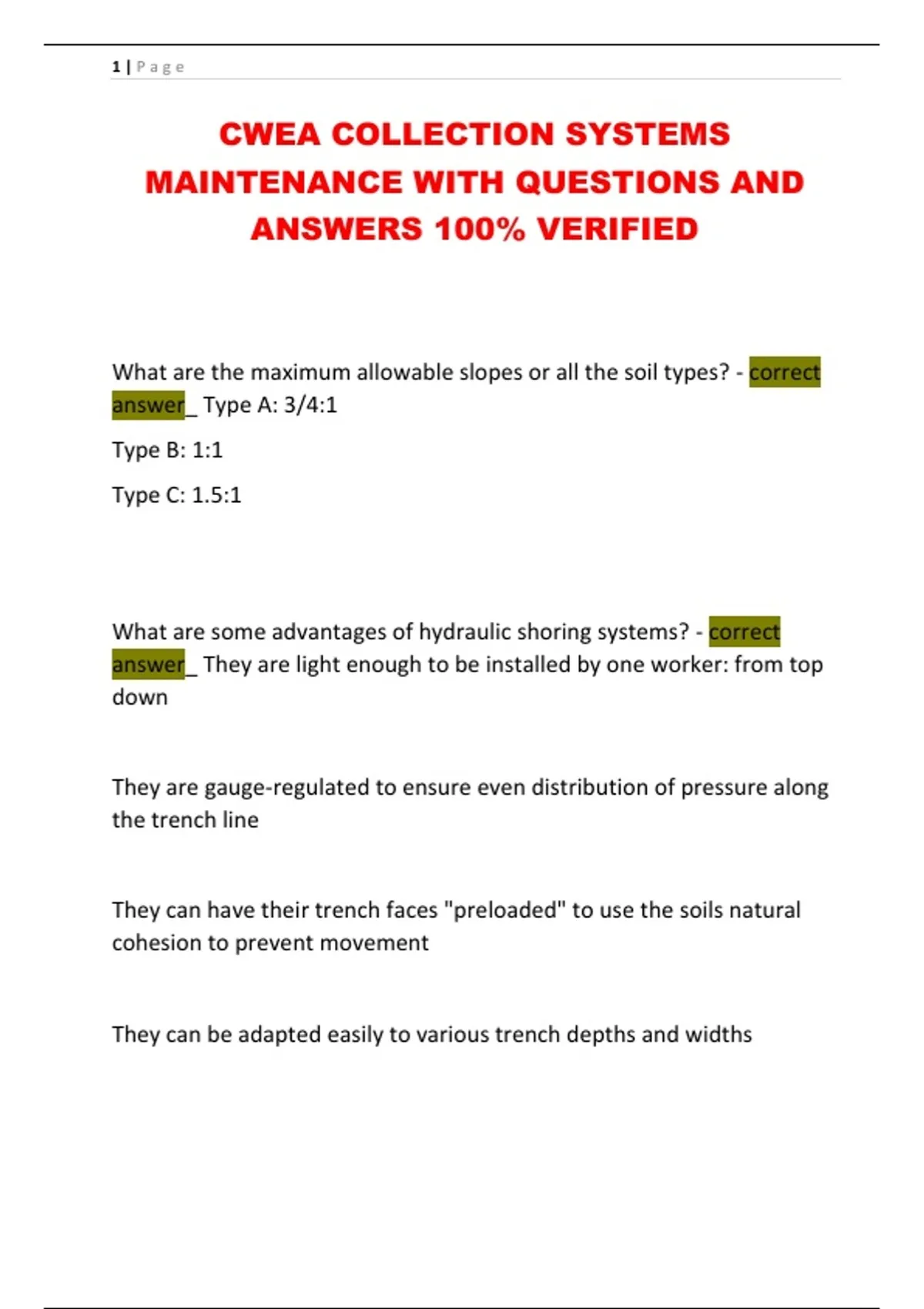 1 | Page

CWEA COLLECTION SYSTEMS MAINTENANCE WITH QUESTIONS AND ANSWERS 100% VERIFIED

What are the maximum allowable slopes or all the soil types? - correct answer_ Type A: 3/4:1

Type B: 1:1

Type C: 1.5:1

What are some advantages of hydraulic shoring systems? - correct answer_ They are light enough to be installed by one worker: from top down

They are gauge-regulated to ensure even distribution of pressure along the trench line

They can have their trench faces "preloaded" to use the soils natural cohesion to prevent movement

They can be adapted easily to various trench depths and widths